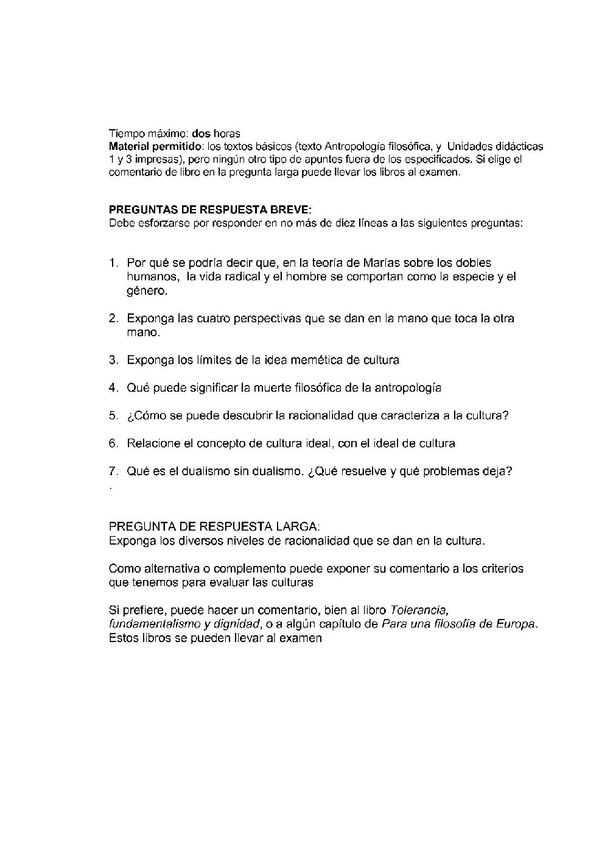 Tiempo máximo: dos horas
Material permitido: los textos básicos (texto Antropología filosófica, y Unidades didácticas 1 y 3 impresas), pero ningún otro tipo de apuntes fuera de los especificados. Si elige el comentario de libro en la pregunta larga puede llevar los libros al examen.

PREGUNTAS DE RESPUESTA BREVE:
Debe esforzarse por responder en no más de diez líneas a las siguientes preguntas:

1. Por qué se podría decir que, en la teoría de Marías sobre los dobles humanos, la vida radical y el hombre se comportan como la especie y el género.

2. Exponga las cuatro perspectivas que se dan en la mano que toca la otra mano.

3. Exponga los límites de la idea memética de cultura

4. Qué puede significar la muerte filosófica de la antropología

5. ¿Cómo se puede descubrir la racionalidad que caracteriza a la cultura?

6. Relacione el concepto de cultura ideal, con el ideal de cultura

7. Qué es el dualismo sin dualismo. ¿Qué resuelve y qué problemas deja?
.

PREGUNTA DE RESPUESTA LARGA:
Exponga los diversos niveles de racionalidad que se dan en la cultura.

Como alternativa o complemento puede exponer su comentario a los criterios que tenemos para evaluar las culturas

Si prefiere, puede hacer un comentario, bien al libro Tolerancia, fundamentalismo y dignidad, o a algún capítulo de Para una filosofía de Europa. Estos libros se pueden llevar al examen